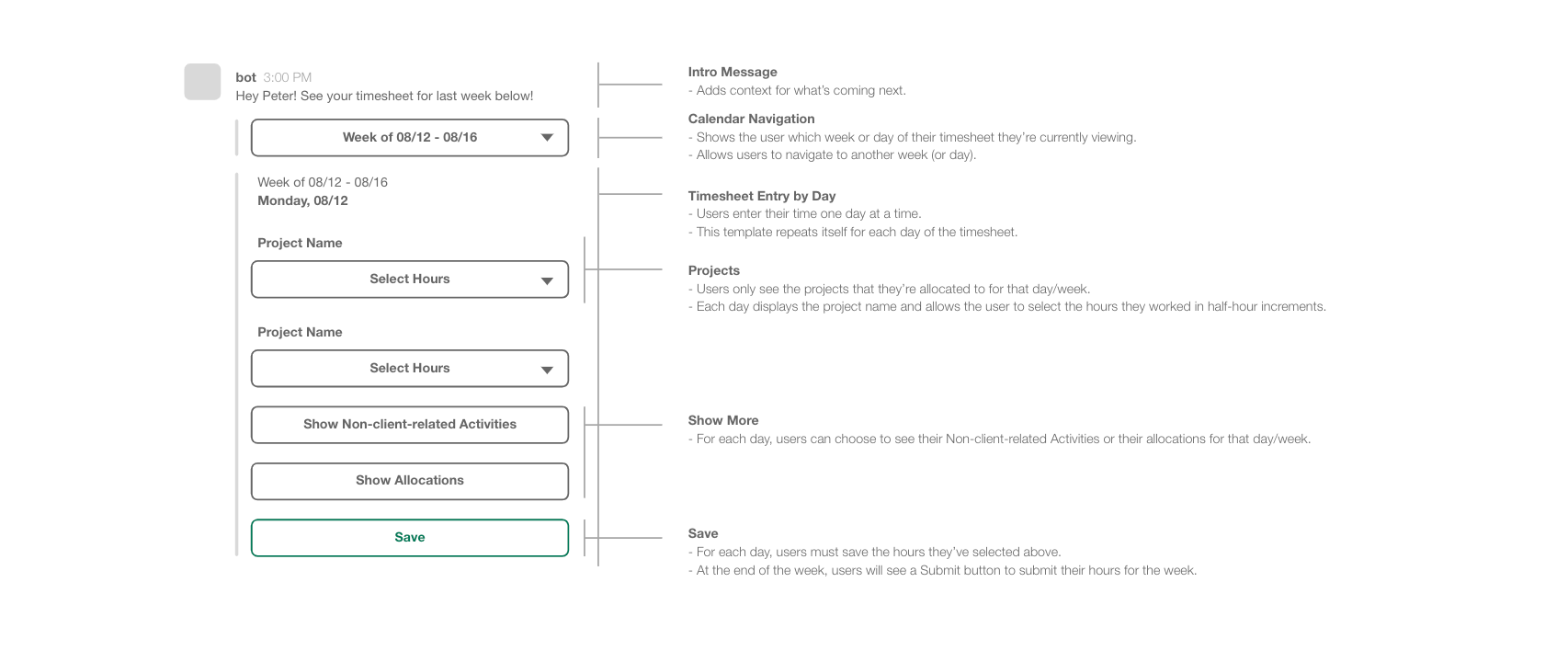 bot 3:00 PM
Hey Peter! See your timesheet for last week below!

Week of 08/12 - 08/16

Week of 08/12 - 08/16
Monday, 08/12

Project Name

Select Hours

Project Name

Select Hours

Show Non-client-related Activities

Show Allocations

Save

Intro Message
- Adds context for what's coming next.

Calendar Navigation
- Shows the user which week or day of their timesheet they're currently viewing.
- Allows users to navigate to another week (or day).

Timesheet Entry by Day
- Users enter their time one day at a time.
- This template repeats itself for each day of the timesheet.

Projects
- Users only see the projects that they're allocated to for that day/week.
- Each day displays the project name and allows the user to select the hours they worked in half-hour increments.

Show More
- For each day, users can choose to see their Non-client-related Activities or their allocations for that day/week.

Save
- For each day, users must save the hours they've selected above.
- At the end of the week, users will see a Submit button to submit their hours for the week.